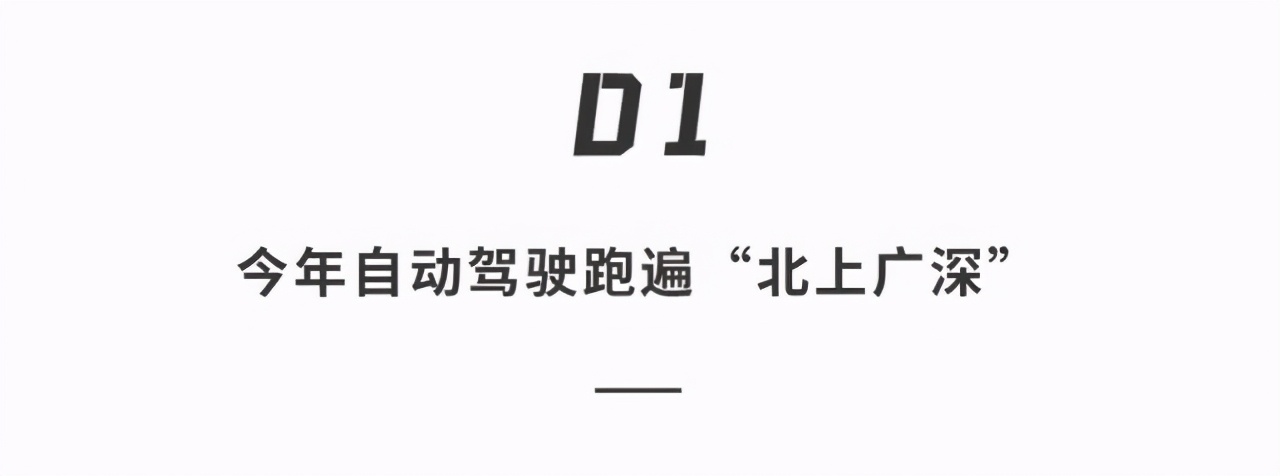 01

今年自动驾驶跑遍“北上广深”